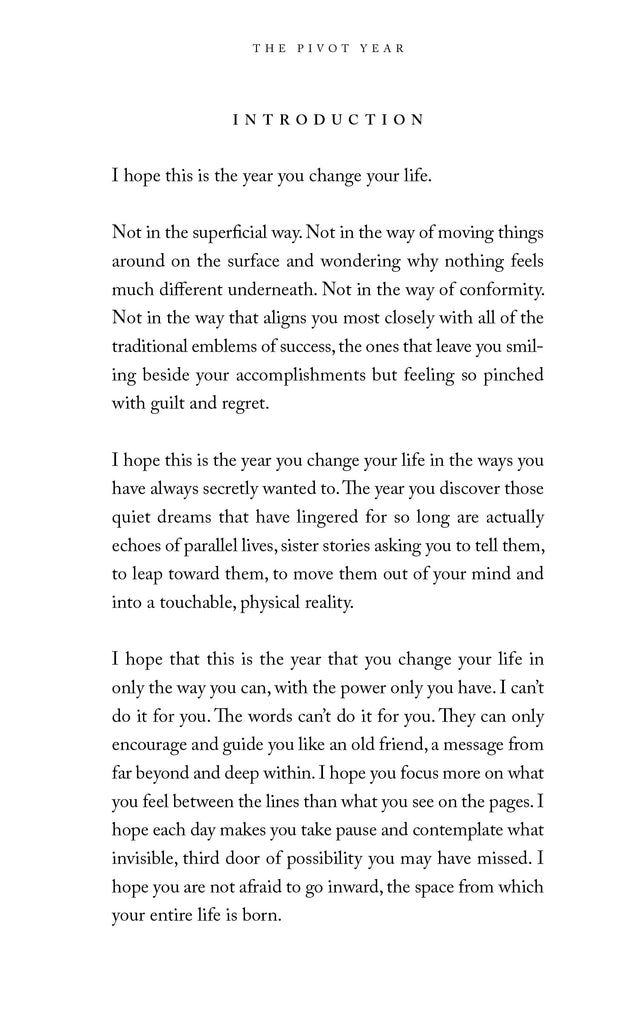 THE PIVOT YEAR

INTRODUCTION

I hope this is the year you change your life.

Not in the superficial way. Not in the way of moving things around on the surface and wondering why nothing feels much different underneath. Not in the way of conformity. Not in the way that aligns you most closely with all of the traditional emblems of success, the ones that leave you smiling beside your accomplishments but feeling so pinched with guilt and regret.

I hope this is the year you change your life in the ways you have always secretly wanted to. The year you discover those quiet dreams that have lingered for so long are actually echoes of parallel lives, sister stories asking you to tell them, to leap toward them, to move them out of your mind and into a touchable, physical reality.

I hope that this is the year that you change your life in only the way you can, with the power only you have. I can't do it for you. The words can't do it for you. They can only encourage and guide you like an old friend, a message from far beyond and deep within. I hope you focus more on what you feel between the lines than what you see on the pages. I hope each day makes you take pause and contemplate what invisible, third door of possibility you may have missed. I hope you are not afraid to go inward, the space from which your entire life is born.